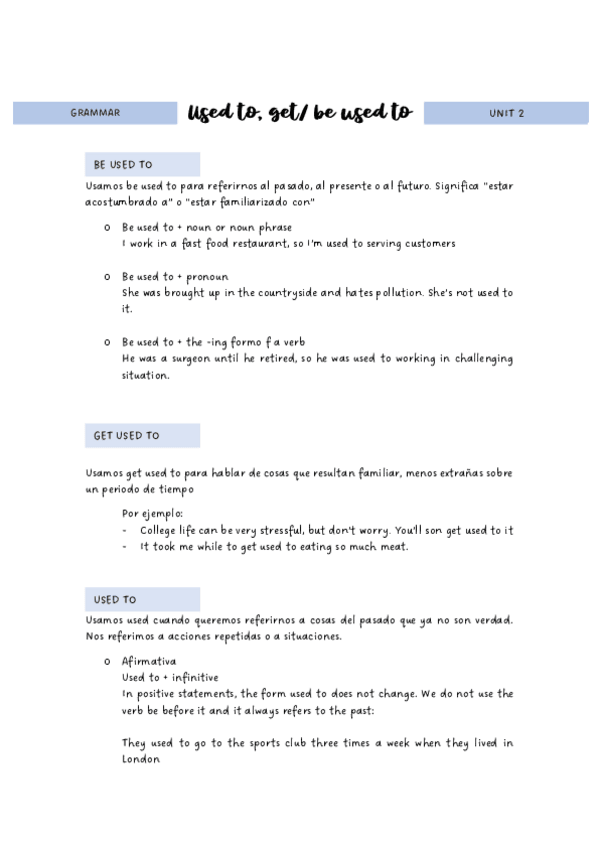 GRAMMAR

Used to, get/ be used to

UNIT 2

BE USED TO

Usamos be used to para referirnos al pasado, al presente o al futuro. Significa "estar acostumbrado a" o "estar familiarizado con"

o Be used to + noun or noun phrase
I work in a fast food restaurant, so I'm used to serving customers

o Be used to + pronoun
She was brought up in the countryside and hates pollution. She's not used to it.

o Be used to + the -ing formo f a verb
He was a surgeon until he retired, so he was used to working in challenging situation.

GET USED TO

Usamos get used to para hablar de cosas que resultan familiar, menos extrañas sobre un periodo de tiempo

Por ejemplo:
- College life can be very stressful, but don't worry. You'll son get used to it
- It took me while to get used to eating so much meat.

USED TO

Usamos used cuando queremos referirnos a cosas del pasado que ya no son verdad. Nos referimos a acciones repetidas o a situaciones.

o Afirmativa
Used to + infinitive
In positive statements, the form used to does not change. We do not use the verb be before it and it always refers to the past:

They used to go to the sports club three times a week when they lived in London